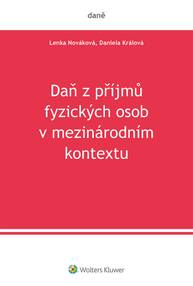 daně

Lenka Nováková, Daniela Králová

Daň z příjmů fyzických osob v mezinárodním kontextu

Wolters Kluwer